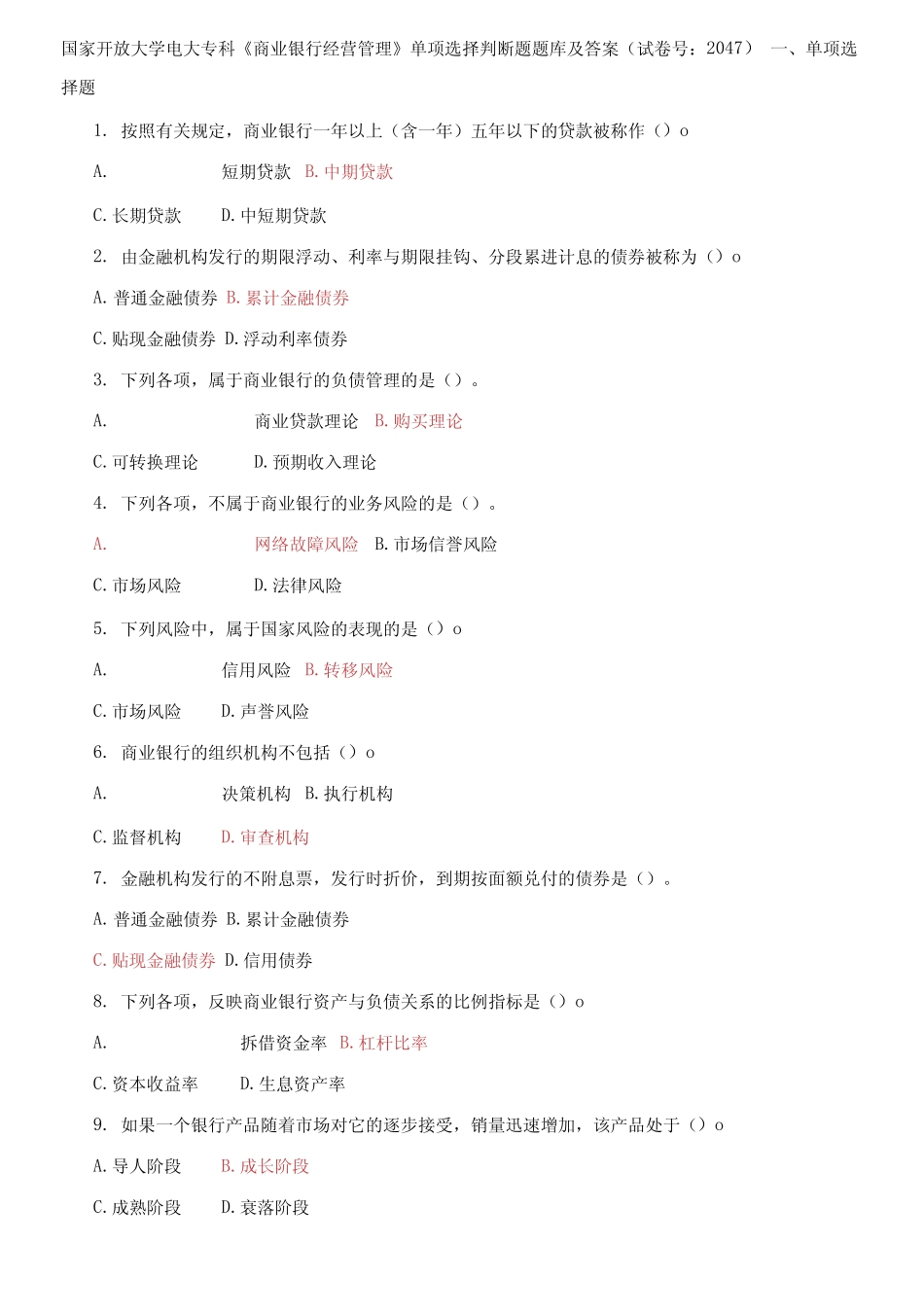 国家开放大学电大专科《商业银行经营管理》单项选择判断题题库及答案（试卷号：2047） 一、单项选择题

1. 按照有关规定，商业银行一年以上（含一年）五年以下的贷款被称作（）o

A. 短期贷款 B. 中期贷款

C. 长期贷款 D. 中短期贷款

2. 由金融机构发行的期限浮动、利率与期限挂钩、分段累进计息的债券被称为（）o

A. 普通金融债券 B. 累计金融债券

C. 贴现金融债券 D. 浮动利率债券

3. 下列各项，属于商业银行的负债管理的是（）。

A. 商业贷款理论 B. 购买理论

C. 可转换理论 D. 预期收入理论

4. 下列各项，不属于商业银行的业务风险的是（）。

A. 网络故障风险 B. 市场信誉风险

C. 市场风险 D. 法律风险

5. 下列风险中，属于国家风险的表现的是（）o

A. 信用风险 B. 转移风险

C. 市场风险 D. 声誉风险

6. 商业银行的组织机构不包括（）o

A. 决策机构 B. 执行机构

C. 监督机构 D. 审查机构

7. 金融机构发行的不附息票，发行时折价，到期按面额兑付的债券是（）。

A. 普通金融债券 B. 累计金融债券

C. 贴现金融债券 D. 信用债券

8. 下列各项，反映商业银行资产与负债关系的比例指标是（）o

A. 拆借资金率 B. 杠杆比率

C. 资本收益率 D. 生息资产率

9. 如果一个银行产品随着市场对它的逐步接受，销量迅速增加，该产品处于（）o

A. 导人阶段 B. 成长阶段

C. 成熟阶段 D. 衰落阶段